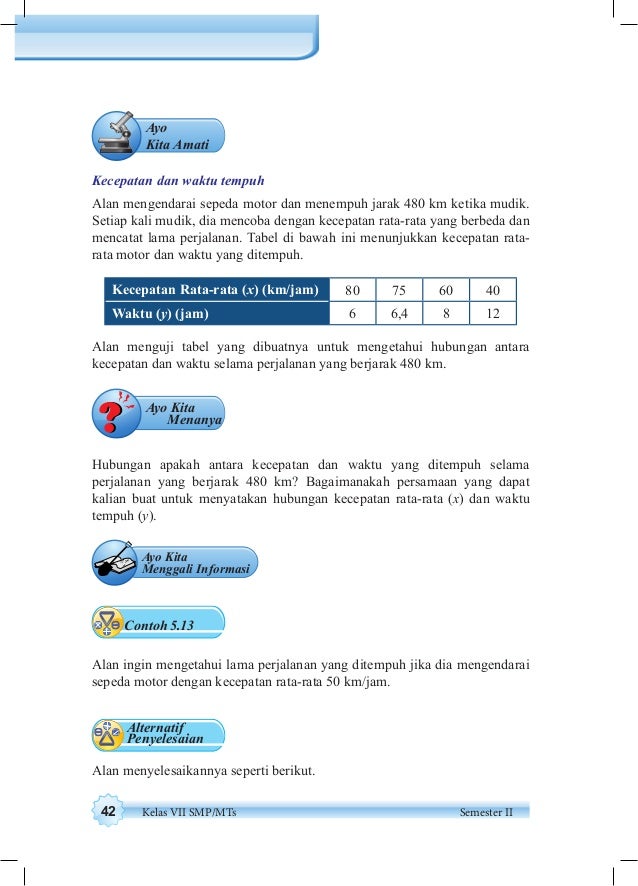 Ayo
Kita Amati

Kecepatan dan waktu tempuh

Alan mengendarai sepeda motor dan menempuh jarak 480 km ketika mudik. Setiap kali mudik, dia mencoba dengan kecepatan rata-rata yang berbeda dan mencatat lama perjalanan. Tabel di bawah ini menunjukkan kecepatan rata-rata motor dan waktu yang ditempuh.

| Kecepatan Rata-rata ($x$) (km/jam) | 80 | 75 | 60 | 40 |
|---|---|---|---|---|
| Waktu ($y$) (jam) | 6 | 6,4 | 8 | 12 |

Alan menguji tabel yang dibuatnya untuk mengetahui hubungan antara kecepatan dan waktu selama perjalanan yang berjarak 480 km.

Ayo Kita
Menanya

Hubungan apakah antara kecepatan dan waktu yang ditempuh selama perjalanan yang berjarak 480 km? Bagaimanakah persamaan yang dapat kalian buat untuk menyatakan hubungan kecepatan rata-rata ($x$) dan waktu tempuh ($y$).

Ayo Kita
Menggali Informasi

Contoh 5.13

Alan ingin mengetahui lama perjalanan yang ditempuh jika dia mengendarai sepeda motor dengan kecepatan rata-rata 50 km/jam.

Alternatif
Penyelesaian

Alan menyelesaikannya seperti berikut.

42 Kelas VII SMP/MTs Semester II